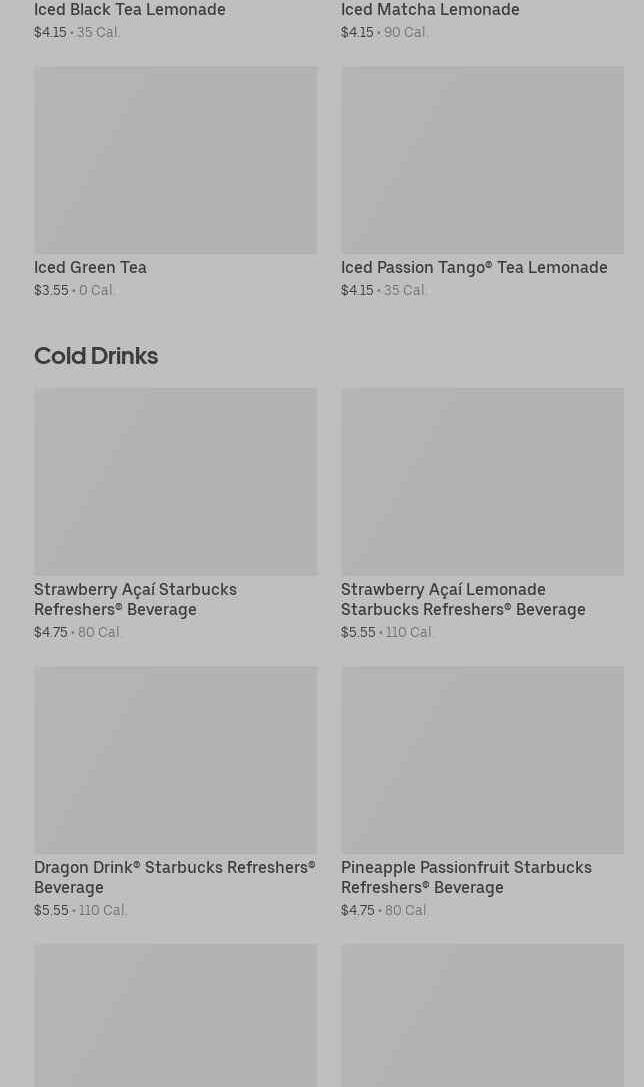 Iced Black Tea Lemonade
$4.15 • 35 Cal.

Iced Matcha Lemonade
$4.15 • 90 Cal.

Iced Green Tea
$3.55 • 0 Cal.

Iced Passion Tango® Tea Lemonade
$4.15 • 35 Cal.

Cold Drinks

Strawberry Açaí Starbucks Refreshers® Beverage
$4.75 • 80 Cal.

Strawberry Açaí Lemonade Starbucks Refreshers® Beverage
$5.55 • 110 Cal.

Dragon Drink® Starbucks Refreshers® Beverage
$5.55 • 110 Cal.

Pineapple Passionfruit Starbucks Refreshers® Beverage
$4.75 • 80 Cal.